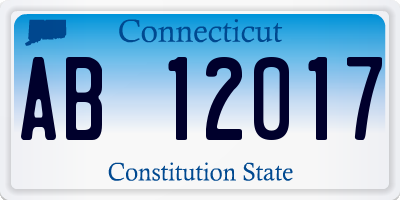 Connecticut

AB 12017

Constitution State